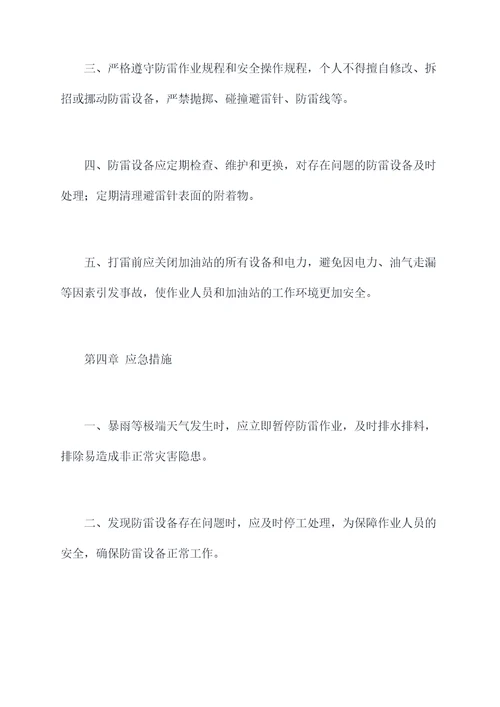 三、严格遵守防雷作业规程和安全操作规程，个人不得擅自修改、拆招或挪动防雷设备，严禁抛掷、碰撞避雷针、防雷线等。

四、防雷设备应定期检查、维护和更换，对存在问题的防雷设备及时处理；定期清理避雷针表面的附着物。

五、打雷前应关闭加油站的所有设备和电力，避免因电力、油气走漏等因素引发事故，使作业人员和加油站的工作环境更加安全。

第四章 应急措施

一、暴雨等极端天气发生时，应立即暂停防雷作业，及时排水排料，排除易造成非正常灾害隐患。

二、发现防雷设备存在问题时，应及时停工处理，为保障作业人员的安全，确保防雷设备正常工作。